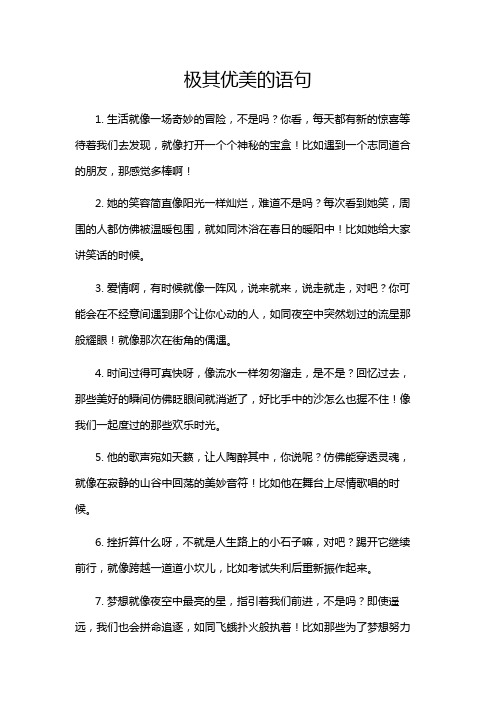 极其优美的语句

1. 生活就像一场奇妙的冒险，不是吗？你看，每天都有新的惊喜等待着我们去发现，就像打开一个个神秘的宝盒！比如遇到一个志同道合的朋友，那感觉多棒啊！

2. 她的笑容简直像阳光一样灿烂，难道不是吗？每次看到她笑，周围的人都仿佛被温暖包围，就如同沐浴在春日的暖阳中！比如她给大家讲笑话的时候。

3. 爱情啊，有时候就像一阵风，说来就来，说走就走，对吧？你可能会在不经意间遇到那个让你心动的人，如同夜空中突然划过的流星那般耀眼！就像那次在街角的偶遇。

4. 时间过得可真快呀，像流水一样匆匆溜走，是不是？回忆过去，那些美好的瞬间仿佛眨眼间就消逝了，好比手中的沙怎么也握不住！像我们一起度过的那些欢乐时光。

5. 他的歌声宛如天籁，让人陶醉其中，你说呢？仿佛能穿透灵魂，就像在寂静的山谷中回荡的美妙音符！比如他在舞台上尽情歌唱的时候。

6. 挫折算什么呀，不就是人生路上的小石子嘛，对吧？踢开它继续前行，就像跨越一道道小坎儿，比如考试失利后重新振作起来。

7. 梦想就像夜空中最亮的星，指引着我们前进，不是吗？即使遥远，我们也会拼命追逐，如同飞蛾扑火般执着！比如那些为了梦想努力